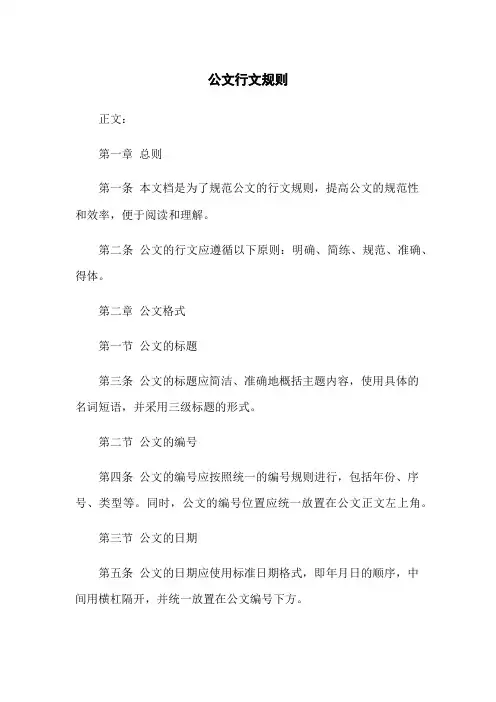 公文行文规则

正文：

第一章 总则

第一条 本文档是为了规范公文的行文规则，提高公文的规范性和效率，便于阅读和理解。

第二条 公文的行文应遵循以下原则：明确、简练、规范、准确、得体。

第二章 公文格式

第一节 公文的标题

第三条 公文的标题应简洁、准确地概括主题内容，使用具体的名词短语，并采用三级标题的形式。

第二节 公文的编号

第四条 公文的编号应按照统一的编号规则进行，包括年份、序号、类型等。同时，公文的编号位置应统一放置在公文正文左上角。

第三节 公文的日期

第五条 公文的日期应使用标准日期格式，即年月日的顺序，中间用横杠隔开，并统一放置在公文编号下方。